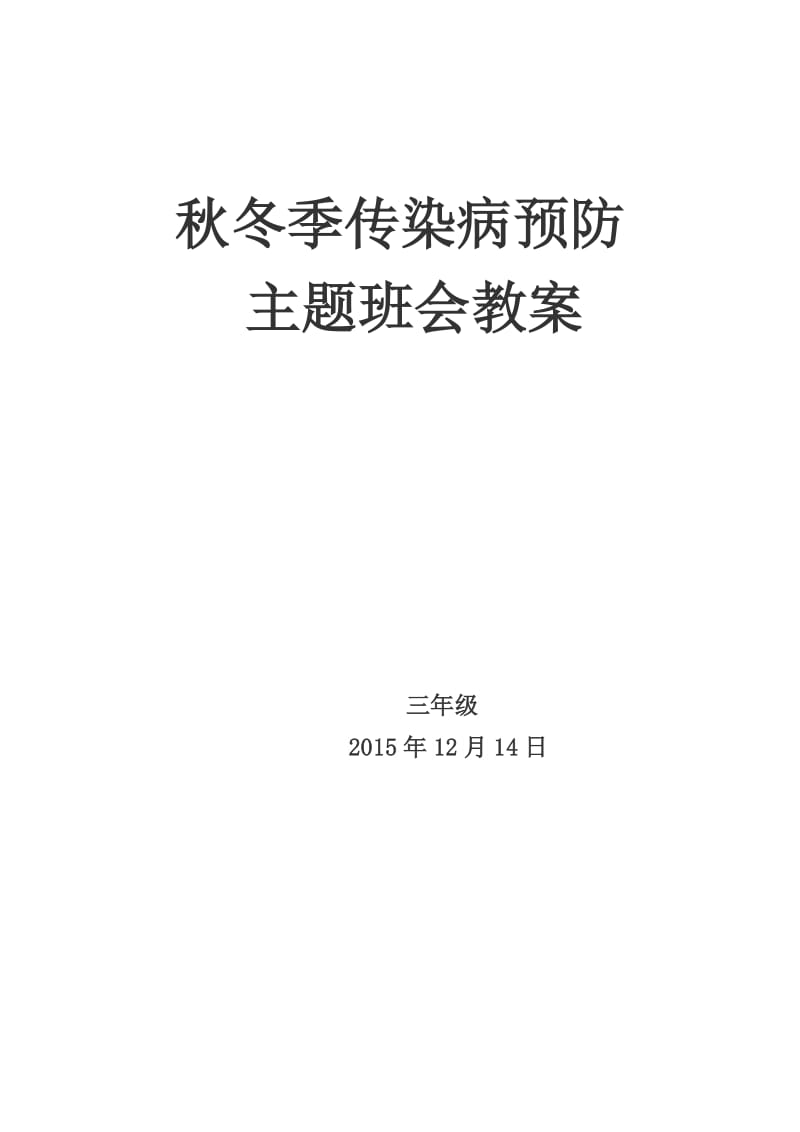 秋冬季传染病预防
主题班会教案

三年级
2015 年 12 月 14 日